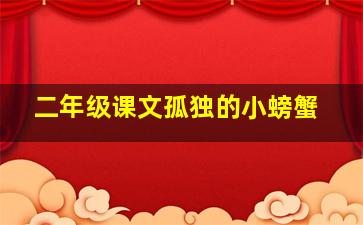 二年级课文孤独的小螃蟹